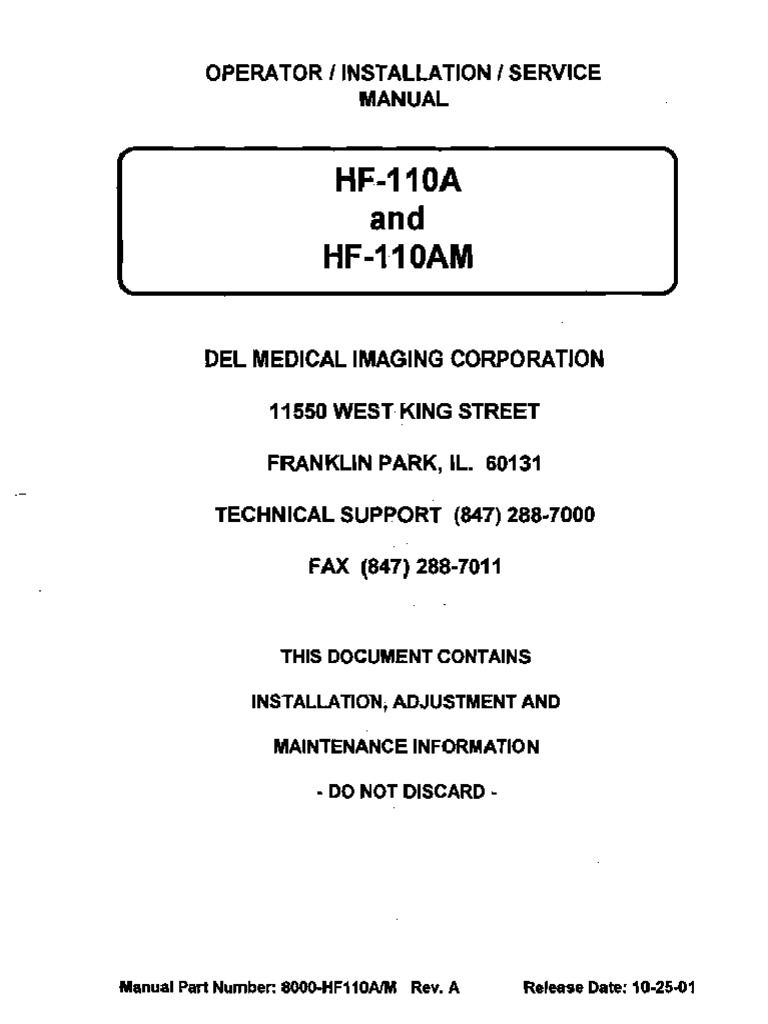 OPERATOR / INSTALLATION / SERVICE MANUAL

HF-110A
and
HF-110AM

DEL MEDICAL IMAGING CORPORATION

11550 WEST KING STREET

FRANKLIN PARK, IL. 60131

TECHNICAL SUPPORT (847) 288-7000

FAX (847) 288-7011

THIS DOCUMENT CONTAINS

INSTALLATION, ADJUSTMENT AND

MAINTENANCE INFORMATION

- DO NOT DISCARD -

Manual Part Number: 8000-HF110A/M Rev. A Release Date: 10-25-01